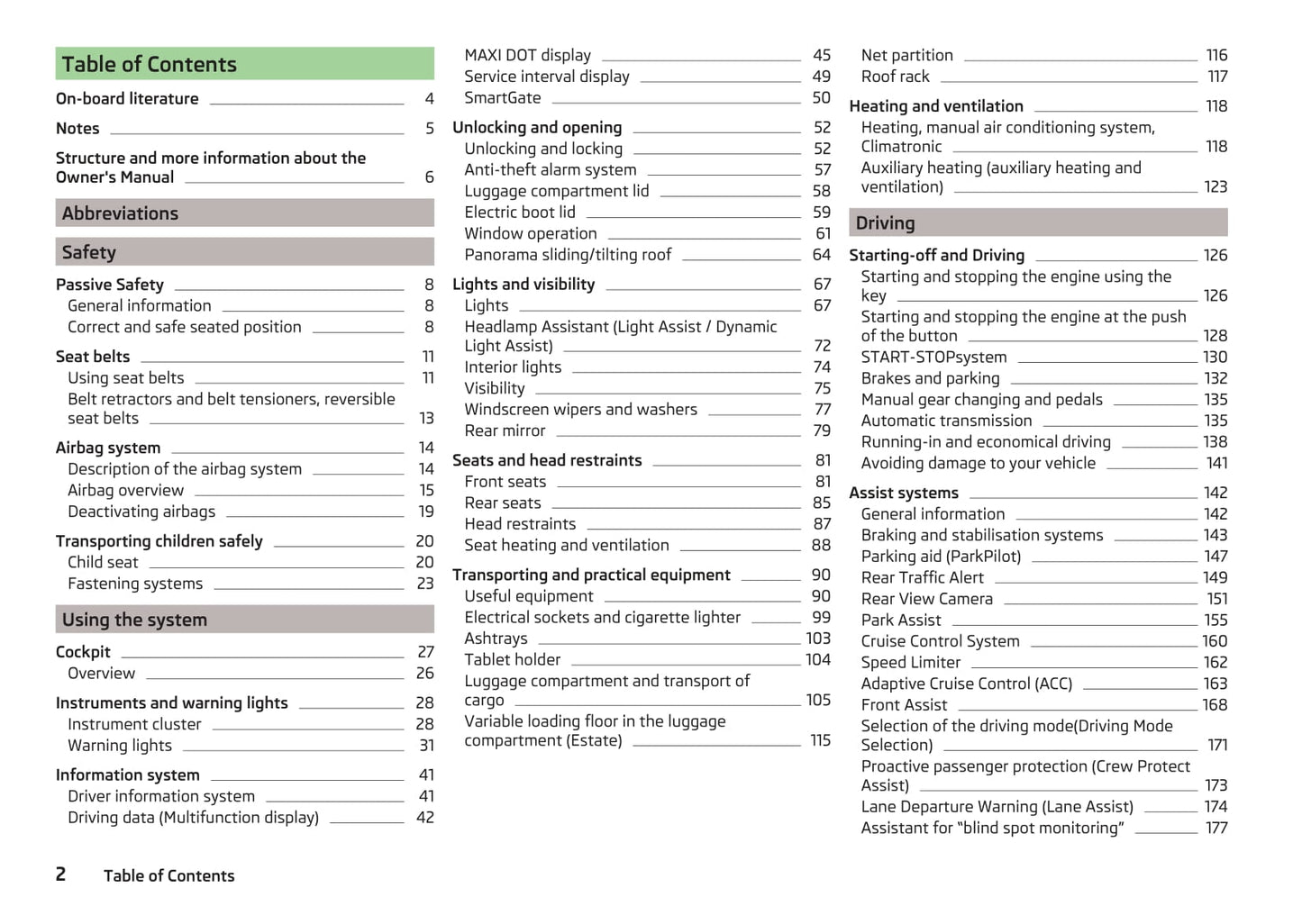 Table of Contents

On-board literature 4

Notes 5

Structure and more information about the Owner's Manual 6

Abbreviations

Safety

Passive Safety 8
General information 8
Correct and safe seated position 8

Seat belts 11
Using seat belts 11
Belt retractors and belt tensioners, reversible seat belts 13

Airbag system 14
Description of the airbag system 14
Airbag overview 15
Deactivating airbags 19

Transporting children safely 20
Child seat 20
Fastening systems 23

Using the system

Cockpit 27
Overview 26

Instruments and warning lights 28
Instrument cluster 28
Warning lights 31

Information system 41
Driver information system 41
Driving data (Multifunction display) 42

MAXI DOT display 45
Service interval display 49
SmartGate 50

Unlocking and opening 52
Unlocking and locking 52
Anti-theft alarm system 57
Luggage compartment lid 58
Electric boot lid 59
Window operation 61
Panorama sliding/tilting roof 64

Lights and visibility 67
Lights 67
Headlamp Assistant (Light Assist / Dynamic Light Assist) 72
Interior lights 74
Visibility 75
Windscreen wipers and washers 77
Rear mirror 79

Seats and head restraints 81
Front seats 81
Rear seats 85
Head restraints 87
Seat heating and ventilation 88

Transporting and practical equipment 90
Useful equipment 90
Electrical sockets and cigarette lighter 99
Ashtrays 103
Tablet holder 104
Luggage compartment and transport of cargo 105
Variable loading floor in the luggage compartment (Estate) 115

Net partition 116
Roof rack 117

Heating and ventilation 118
Heating, manual air conditioning system, Climatronic 118
Auxiliary heating (auxiliary heating and ventilation) 123

Driving

Starting-off and Driving 126
Starting and stopping the engine using the key 126
Starting and stopping the engine at the push of the button 128
START-STOPsystem 130
Brakes and parking 132
Manual gear changing and pedals 135
Automatic transmission 135
Running-in and economical driving 138
Avoiding damage to your vehicle 141

Assist systems 142
General information 142
Braking and stabilisation systems 143
Parking aid (ParkPilot) 147
Rear Traffic Alert 149
Rear View Camera 151
Park Assist 155
Cruise Control System 160
Speed Limiter 162
Adaptive Cruise Control (ACC) 163
Front Assist 168
Selection of the driving mode(Driving Mode Selection) 171
Proactive passenger protection (Crew Protect Assist) 173
Lane Departure Warning (Lane Assist) 174
Assistant for “blind spot monitoring” 177

2 Table of Contents